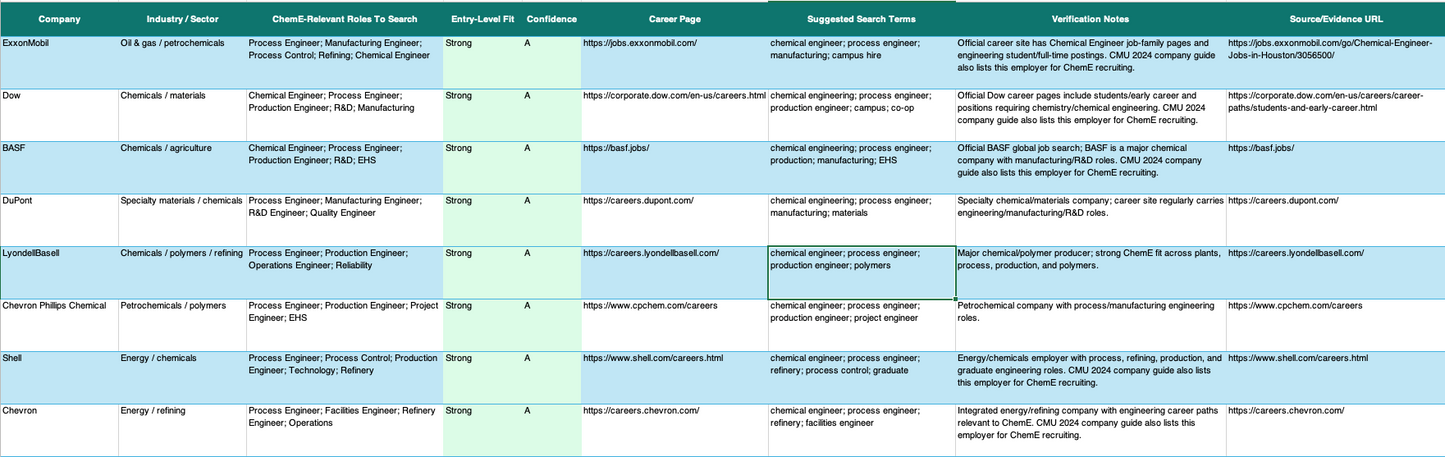 | Company | Industry / Sector | ChemE-Relevant Roles To Search | Entry-Level Fit | Confidence | Career Page | Suggested Search Terms | Verification Notes | Source/Evidence URL |
|---|---|---|---|---|---|---|---|---|
| ExxonMobil | Oil & gas / petrochemicals | Process Engineer; Manufacturing Engineer; Process Control; Refining; Chemical Engineer | Strong | A | https://jobs.exxonmobil.com/ | chemical engineer; process engineer; manufacturing; campus hire | Official career site has Chemical Engineer job-family pages and engineering student/full-time postings. CMU 2024 company guide also lists this employer for ChemE recruiting. | https://jobs.exxonmobil.com/go/Chemical-Engineer-Jobs-in-Houston/3056500/ |
| Dow | Chemicals / materials | Chemical Engineer; Process Engineer; Production Engineer; R&D; Manufacturing | Strong | A | https://corporate.dow.com/en-us/careers.html | chemical engineering; process engineer; production engineer; campus; co-op | Official Dow career pages include students/early career and positions requiring chemistry/chemical engineering. CMU 2024 company guide also lists this employer for ChemE recruiting. | https://corporate.dow.com/en-us/careers/career-paths/students-and-early-career.html |
| BASF | Chemicals / agriculture | Chemical Engineer; Process Engineer; Production Engineer; R&D; EHS | Strong | A | https://basf.jobs/ | chemical engineering; process engineer; production; manufacturing; EHS | Official BASF global job search; BASF is a major chemical company with manufacturing/R&D roles. CMU 2024 company guide also lists this employer for ChemE recruiting. | https://basf.jobs/ |
| DuPont | Specialty materials / chemicals | Process Engineer; Manufacturing Engineer; R&D Engineer; Quality Engineer | Strong | A | https://careers.dupont.com/ | chemical engineering; process engineer; manufacturing; materials | Specialty chemical/materials company; career site regularly carries engineering/manufacturing/R&D roles. | https://careers.dupont.com/ |
| LyondellBasell | Chemicals / polymers / refining | Process Engineer; Production Engineer; Operations Engineer; Reliability | Strong | A | https://careers.lyondellbasell.com/ | chemical engineer; process engineer; production engineer; polymers | Major chemical/polymer producer; strong ChemE fit across plants, process, production, and polymers. | https://careers.lyondellbasell.com/ |
| Chevron Phillips Chemical | Petrochemicals / polymers | Process Engineer; Production Engineer; Project Engineer; EHS | Strong | A | https://www.cpchem.com/careers | chemical engineer; process engineer; production engineer; project engineer | Petrochemical company with process/manufacturing engineering roles. | https://www.cpchem.com/careers |
| Shell | Energy / chemicals | Process Engineer; Process Control; Production Engineer; Technology; Refinery | Strong | A | https://www.shell.com/careers.html | chemical engineer; process engineer; refinery; process control; graduate | Energy/chemicals employer with process, refining, production, and graduate engineering roles. CMU 2024 company guide also lists this employer for ChemE recruiting. | https://www.shell.com/careers.html |
| Chevron | Energy / refining | Process Engineer; Facilities Engineer; Refinery Engineer; Operations | Strong | A | https://careers.chevron.com/ | chemical engineer; process engineer; refinery; facilities engineer | Integrated energy/refining company with engineering career paths relevant to ChemE. CMU 2024 company guide also lists this employer for ChemE recruiting. | https://careers.chevron.com/ |